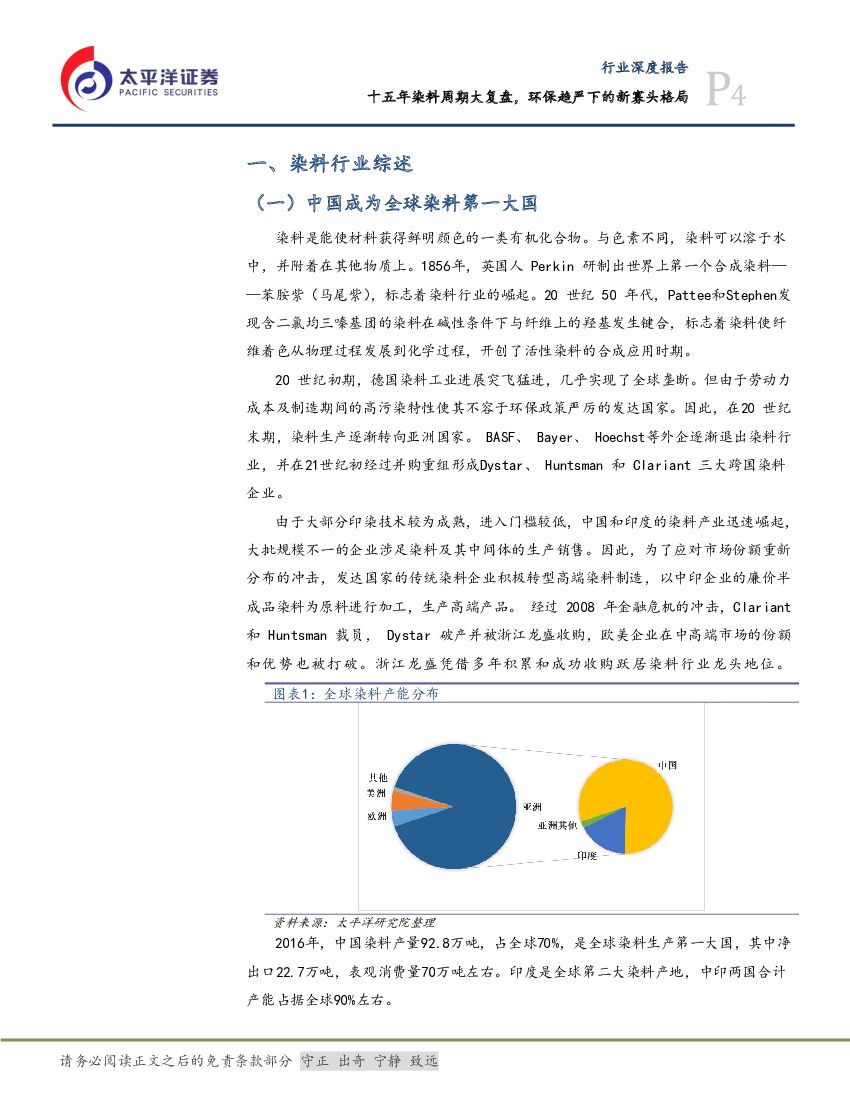 太平洋证券
PACIFIC SECURITIES

行业深度报告
十五年染料周期大复盘，环保趋严下的新寡头格局
P4

一、染料行业综述

（一）中国成为全球染料第一大国

染料是能使材料获得鲜明颜色的一类有机化合物。与色素不同，染料可以溶于水中，并附着在其他物质上。1856年，英国人 Perkin 研制出世界上第一个合成染料——苯胺紫（马尾紫），标志着染料行业的崛起。20 世纪 50 年代，Pattee和Stephen发现含二氯均三嗪基团的染料在碱性条件下与纤维上的羟基发生键合，标志着染料使纤维着色从物理过程发展到化学过程，开创了活性染料的合成应用时期。

20 世纪初期，德国染料工业进展突飞猛进，几乎实现了全球垄断。但由于劳动力成本及制造期间的高污染特性使其不容于环保政策严厉的发达国家。因此，在20 世纪末期，染料生产逐渐转向亚洲国家。 BASF、 Bayer、 Hoechst等外企逐渐退出染料行业，并在21世纪初经过并购重组形成Dystar、 Huntsman 和 Clariant 三大跨国染料企业。

由于大部分印染技术较为成熟，进入门槛较低，中国和印度的染料产业迅速崛起，大批规模不一的企业涉足染料及其中间体的生产销售。因此，为了应对市场份额重新分布的冲击，发达国家的传统染料企业积极转型高端染料制造，以中印企业的廉价半成品染料为原料进行加工，生产高端产品。 经过 2008 年金融危机的冲击，Clariant 和 Huntsman 裁员， Dystar 破产并被浙江龙盛收购，欧美企业在中高端市场的份额和优势也被打破。浙江龙盛凭借多年积累和成功收购跃居染料行业龙头地位。

图表1：全球染料产能分布

其他
美洲
欧洲
亚洲
中国
亚洲其他
印度

资料来源：太平洋研究院整理

2016年，中国染料产量92.8万吨，占全球70%，是全球染料生产第一大国，其中净出口22.7万吨，表观消费量70万吨左右。印度是全球第二大染料产地，中印两国合计产能占据全球90%左右。

请务必阅读正文之后的免责条款部分 守正 出奇 宁静 致远